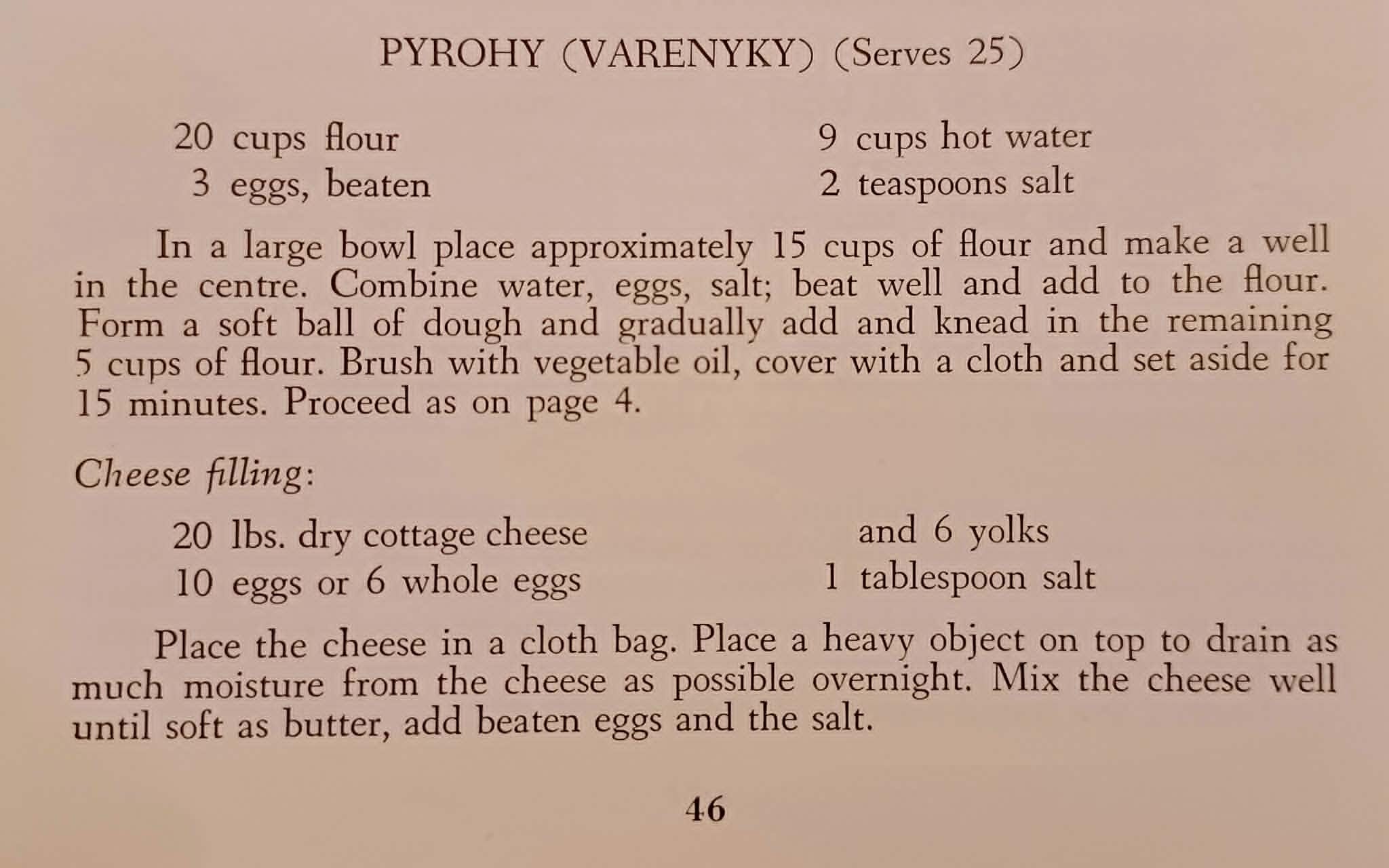 PYROHY (VARENYKY) (Serves 25)

20 cups flour
3 eggs, beaten

9 cups hot water
2 teaspoons salt

In a large bowl place approximately 15 cups of flour and make a well in the centre. Combine water, eggs, salt; beat well and add to the flour. Form a soft ball of dough and gradually add and knead in the remaining 5 cups of flour. Brush with vegetable oil, cover with a cloth and set aside for 15 minutes. Proceed as on page 4.

Cheese filling:

20 lbs. dry cottage cheese
10 eggs or 6 whole eggs

and 6 yolks
1 tablespoon salt

Place the cheese in a cloth bag. Place a heavy object on top to drain as much moisture from the cheese as possible overnight. Mix the cheese well until soft as butter, add beaten eggs and the salt.

46